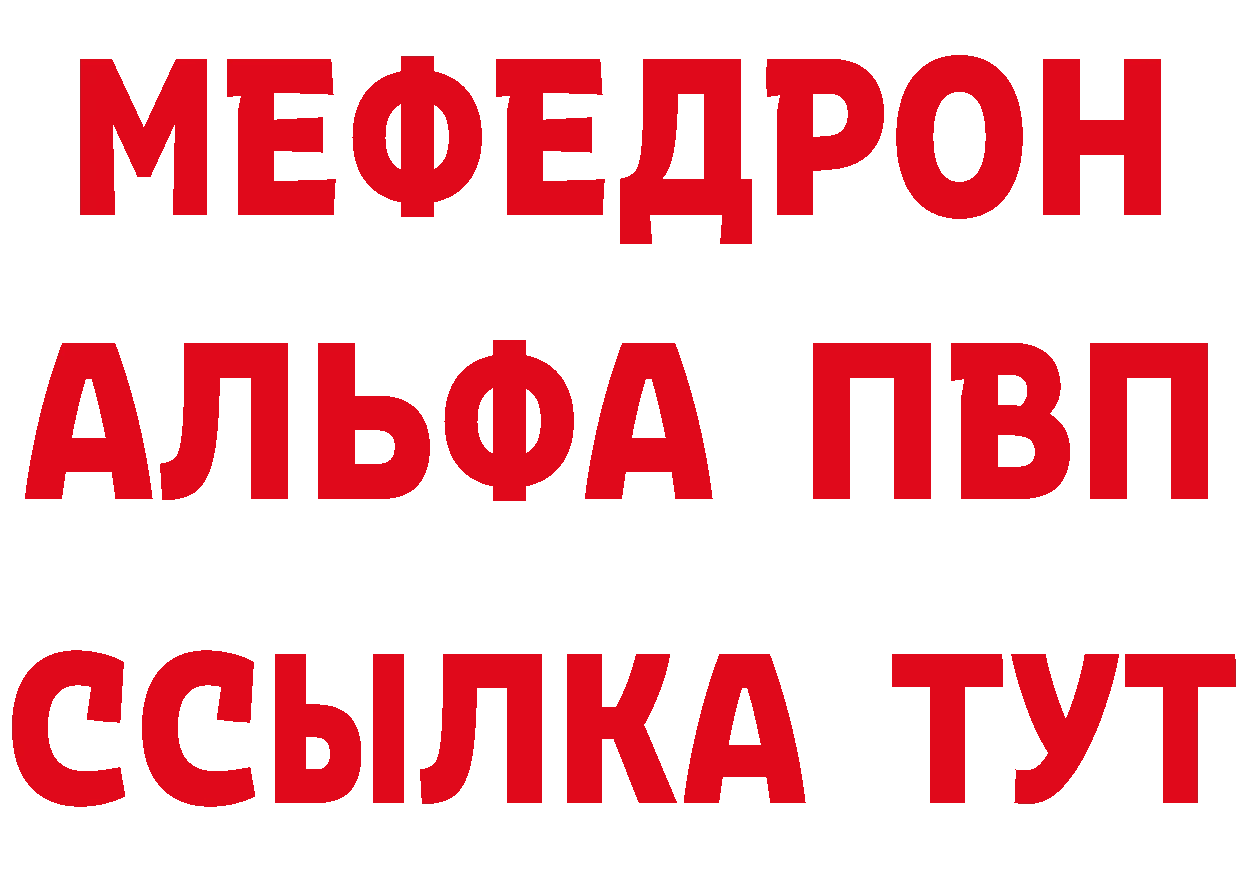 МЕФЕДРОН
АЛЬФА ПВП
ССЫЛКА ТУТ